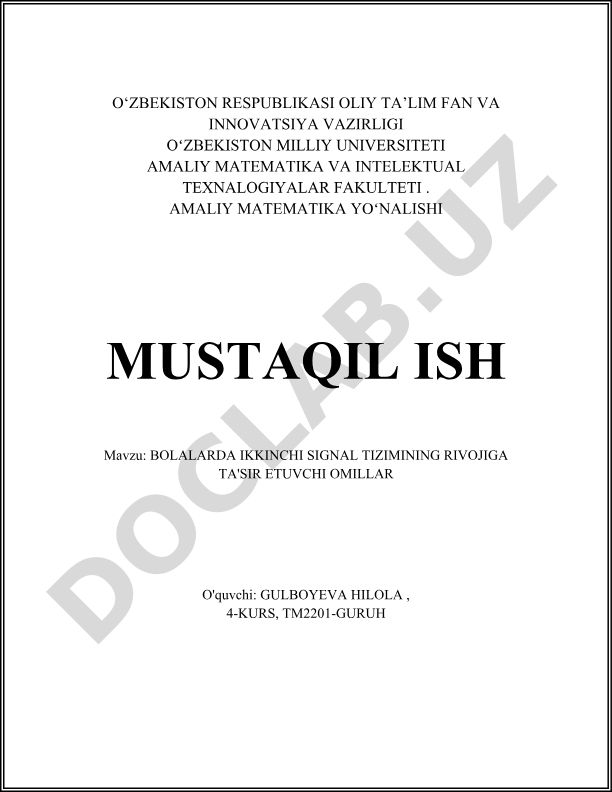 O‘ZBEKISTON RESPUBLIKASI OLIY TA’LIM FAN VA INNOVATSIYA VAZIRLIGI
O‘ZBEKISTON MILLIY UNIVERSITETI
AMALIY MATEMATIKA VA INTELEKTUAL TEXNALOGIYALAR FAKULTETI .
AMALIY MATEMATIKA YO‘NALISHI

MUSTAQIL ISH

Mavzu: BOLALARDA IKKINCHI SIGNAL TIZIMINING RIVOJIGA TA'SIR ETUVCHI OMILLAR

O'quvchi: GULBOYEVA HILOLA ,
4-KURS, TM2201-GURUH

DOCLAB.UZ